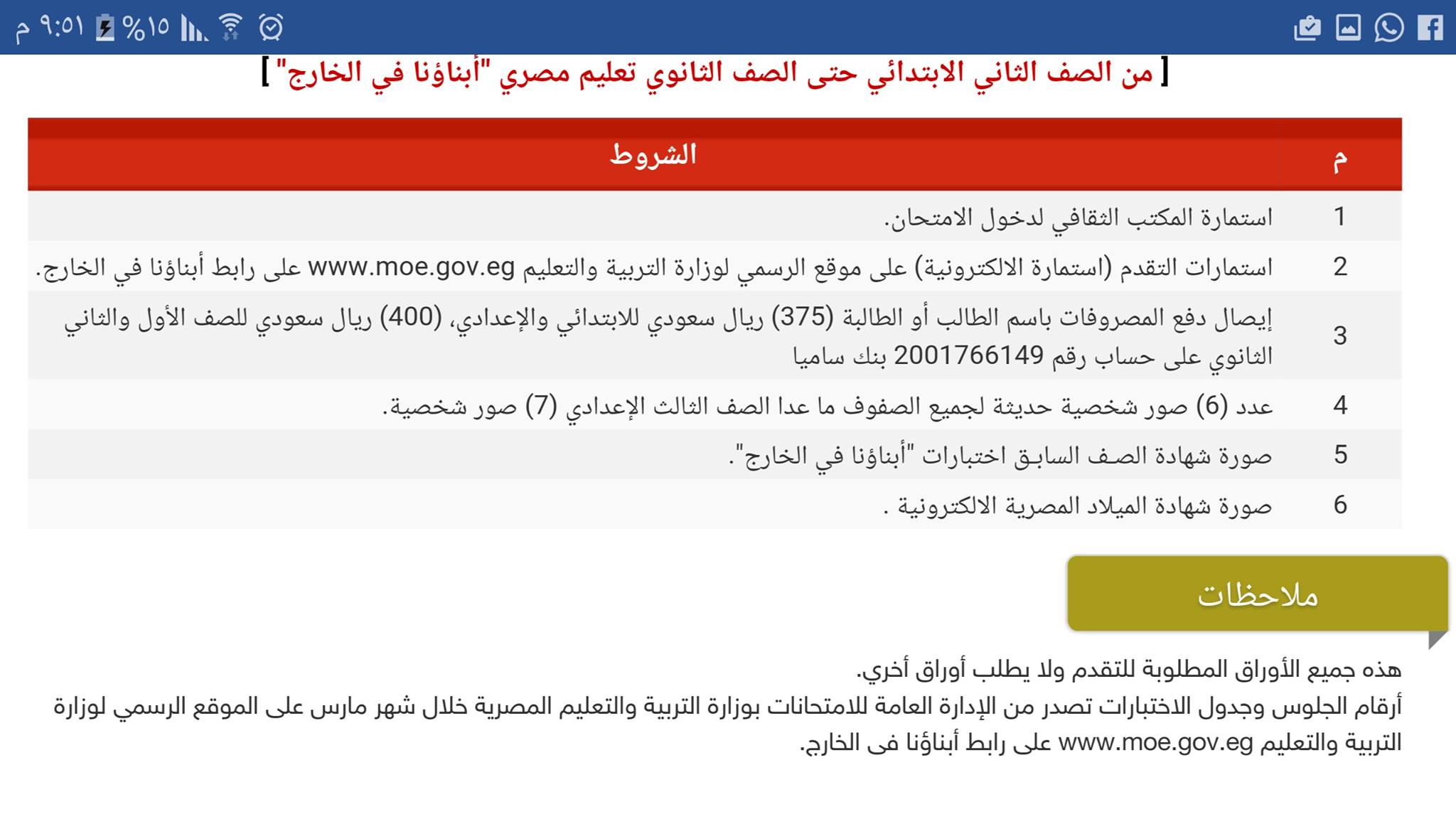 ٩:٥١ م %١٥

[ من الصف الثاني الابتدائي حتى الصف الثانوي تعليم مصري "أبناؤنا في الخارج" ]

| م | الشروط |
|---|---|
| 1 | استمارة المكتب الثقافي لدخول الامتحان. |
| 2 | استمارات التقدم (استمارة الالكترونية) على موقع الرسمي لوزارة التربية والتعليم www.moe.gov.eg على رابط أبناؤنا في الخارج. |
| 3 | إيصال دفع المصروفات باسم الطالب أو الطالبة (375) ريال سعودي للابتدائي والإعدادي، (400) ريال سعودي للصف الأول والثاني الثانوي على حساب رقم 2001766149 بنك ساميا |
| 4 | عدد (6) صور شخصية حديثة لجميع الصفوف ما عدا الصف الثالث الإعدادي (7) صور شخصية. |
| 5 | صورة شهادة الصف السابق اختبارات "أبناؤنا في الخارج". |
| 6 | صورة شهادة الميلاد المصرية الالكترونية . |

ملاحظات

هذه جميع الأوراق المطلوبة للتقدم ولا يطلب أوراق أخري.
أرقام الجلوس وجدول الاختبارات تصدر من الإدارة العامة للامتحانات بوزارة التربية والتعليم المصرية خلال شهر مارس على الموقع الرسمي لوزارة التربية والتعليم www.moe.gov.eg على رابط أبناؤنا فى الخارج.